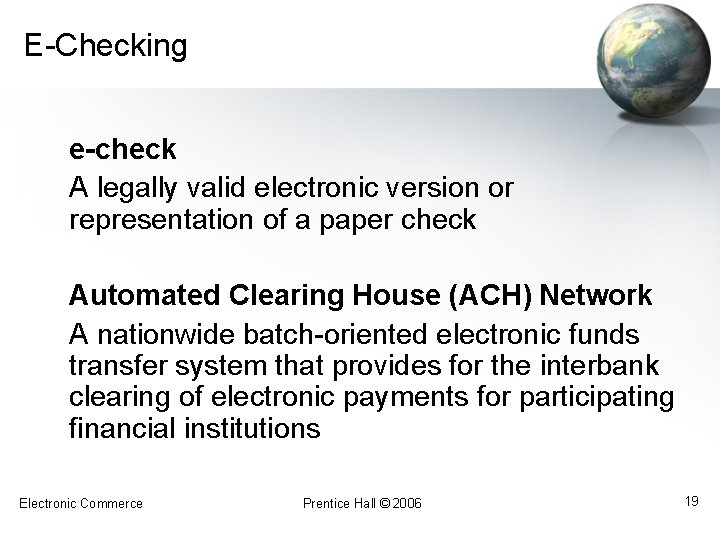 E-Checking

e-check

A legally valid electronic version or representation of a paper check

Automated Clearing House (ACH) Network

A nationwide batch-oriented electronic funds transfer system that provides for the interbank clearing of electronic payments for participating financial institutions

Electronic Commerce

Prentice Hall © 2006

19